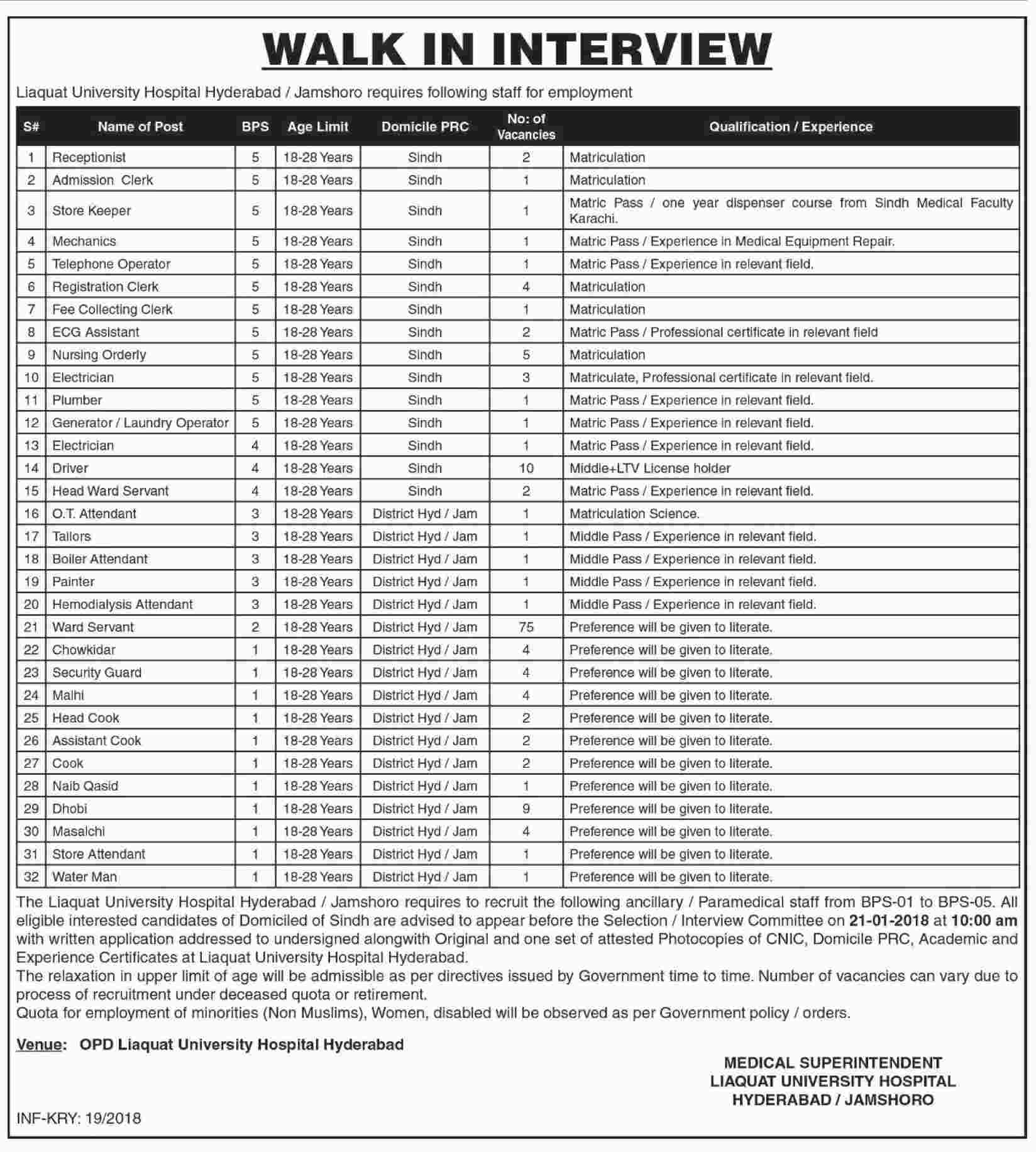 WALK IN INTERVIEW

Liaquat University Hospital Hyderabad / Jamshoro requires following staff for employment

| S# | Name of Post | BPS | Age Limit | Domicile PRC | No: of Vacancies | Qualification / Experience |
|---|---|---|---|---|---|---|
| 1 | Receptionist | 5 | 18-28 Years | Sindh | 2 | Matriculation |
| 2 | Admission Clerk | 5 | 18-28 Years | Sindh | 1 | Matriculation |
| 3 | Store Keeper | 5 | 18-28 Years | Sindh | 1 | Matric Pass / one year dispenser course from Sindh Medical Faculty Karachi. |
| 4 | Mechanics | 5 | 18-28 Years | Sindh | 1 | Matric Pass / Experience in Medical Equipment Repair. |
| 5 | Telephone Operator | 5 | 18-28 Years | Sindh | 1 | Matric Pass / Experience in relevant field. |
| 6 | Registration Clerk | 5 | 18-28 Years | Sindh | 4 | Matriculation |
| 7 | Fee Collecting Clerk | 5 | 18-28 Years | Sindh | 1 | Matriculation |
| 8 | ECG Assistant | 5 | 18-28 Years | Sindh | 2 | Matric Pass / Professional certificate in relevant field |
| 9 | Nursing Orderly | 5 | 18-28 Years | Sindh | 5 | Matriculation |
| 10 | Electrician | 5 | 18-28 Years | Sindh | 3 | Matriculate, Professional certificate in relevant field. |
| 11 | Plumber | 5 | 18-28 Years | Sindh | 1 | Matric Pass / Experience in relevant field. |
| 12 | Generator / Laundry Operator | 5 | 18-28 Years | Sindh | 1 | Matric Pass / Experience in relevant field. |
| 13 | Electrician | 4 | 18-28 Years | Sindh | 1 | Matric Pass / Experience in relevant field. |
| 14 | Driver | 4 | 18-28 Years | Sindh | 10 | Middle+LTV License holder |
| 15 | Head Ward Servant | 4 | 18-28 Years | Sindh | 2 | Matric Pass / Experience in relevant field. |
| 16 | O.T. Attendant | 3 | 18-28 Years | District Hyd / Jam | 1 | Matriculation Science. |
| 17 | Tailors | 3 | 18-28 Years | District Hyd / Jam | 1 | Middle Pass / Experience in relevant field. |
| 18 | Boiler Attendant | 3 | 18-28 Years | District Hyd / Jam | 1 | Middle Pass / Experience in relevant field. |
| 19 | Painter | 3 | 18-28 Years | District Hyd / Jam | 1 | Middle Pass / Experience in relevant field. |
| 20 | Hemodialysis Attendant | 3 | 18-28 Years | District Hyd / Jam | 1 | Middle Pass / Experience in relevant field. |
| 21 | Ward Servant | 2 | 18-28 Years | District Hyd / Jam | 75 | Preference will be given to literate. |
| 22 | Chowkidar | 1 | 18-28 Years | District Hyd / Jam | 4 | Preference will be given to literate. |
| 23 | Security Guard | 1 | 18-28 Years | District Hyd / Jam | 4 | Preference will be given to literate. |
| 24 | Malhi | 1 | 18-28 Years | District Hyd / Jam | 4 | Preference will be given to literate. |
| 25 | Head Cook | 1 | 18-28 Years | District Hyd / Jam | 2 | Preference will be given to literate. |
| 26 | Assistant Cook | 1 | 18-28 Years | District Hyd / Jam | 2 | Preference will be given to literate. |
| 27 | Cook | 1 | 18-28 Years | District Hyd / Jam | 2 | Preference will be given to literate. |
| 28 | Naib Qasid | 1 | 18-28 Years | District Hyd / Jam | 1 | Preference will be given to literate. |
| 29 | Dhobi | 1 | 18-28 Years | District Hyd / Jam | 9 | Preference will be given to literate. |
| 30 | Masalchi | 1 | 18-28 Years | District Hyd / Jam | 4 | Preference will be given to literate. |
| 31 | Store Attendant | 1 | 18-28 Years | District Hyd / Jam | 1 | Preference will be given to literate. |
| 32 | Water Man | 1 | 18-28 Years | District Hyd / Jam | 1 | Preference will be given to literate. |

The Liaquat University Hospital Hyderabad / Jamshoro requires to recruit the following ancillary / Paramedical staff from BPS-01 to BPS-05. All eligible interested candidates of Domiciled of Sindh are advised to appear before the Selection / Interview Committee on 21-01-2018 at 10:00 am with written application addressed to undersigned alongwith Original and one set of attested Photocopies of CNIC, Domicile PRC, Academic and Experience Certificates at Liaquat University Hospital Hyderabad.
The relaxation in upper limit of age will be admissible as per directives issued by Government time to time. Number of vacancies can vary due to process of recruitment under deceased quota or retirement.
Quota for employment of minorities (Non Muslims), Women, disabled will be observed as per Government policy / orders.

Venue: OPD Liaquat University Hospital Hyderabad

MEDICAL SUPERINTENDENT
LIAQUAT UNIVERSITY HOSPITAL
HYDERABAD / JAMSHORO

INF-KRY: 19/2018